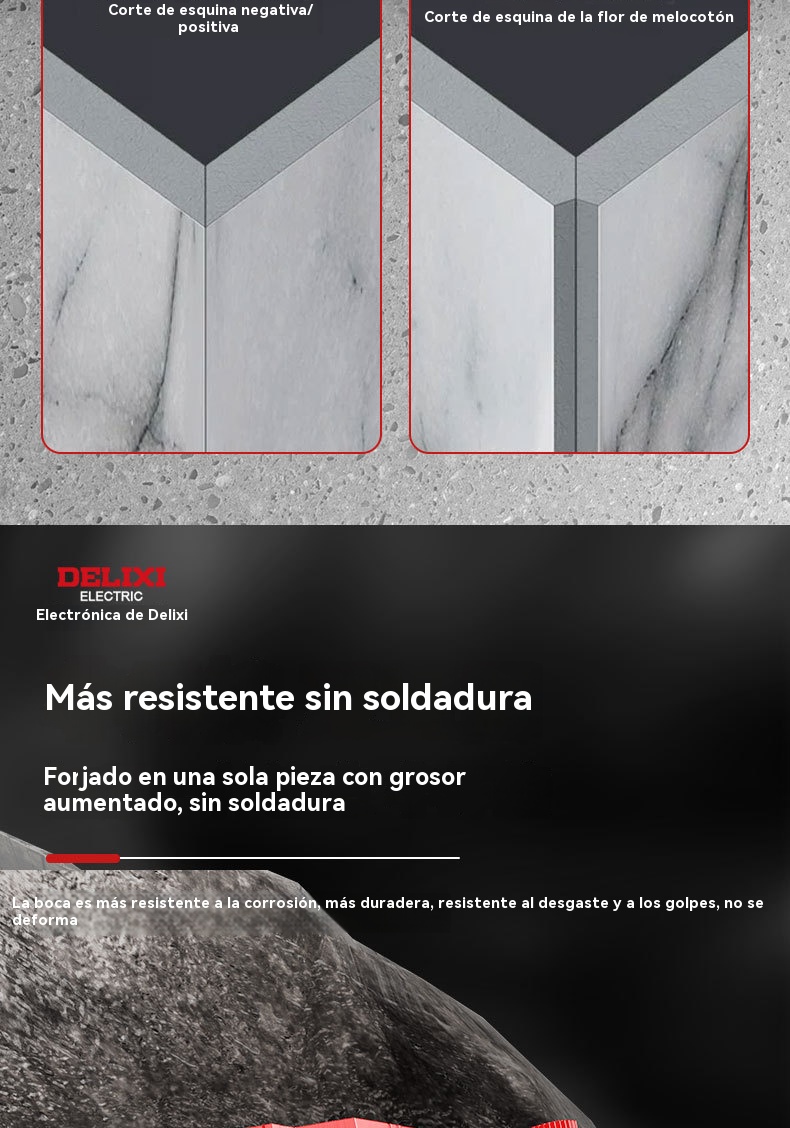 Corte de esquina negativa/
positiva

Corte de esquina de la flor de melocotón

DELIXI
ELECTRIC
Electrónica de Delixi

Más resistente sin soldadura

Forjado en una sola pieza con grosor aumentado, sin soldadura

La boca es más resistente a la corrosión, más duradera, resistente al desgaste y a los golpes, no se deforma